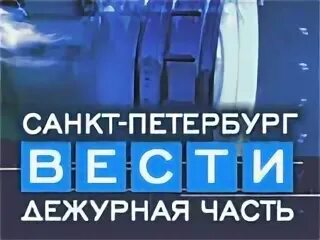 САНКТ-ПЕТЕРБУРГ
ВЕСТИ
ДЕЖУРНАЯ ЧАСТЬ